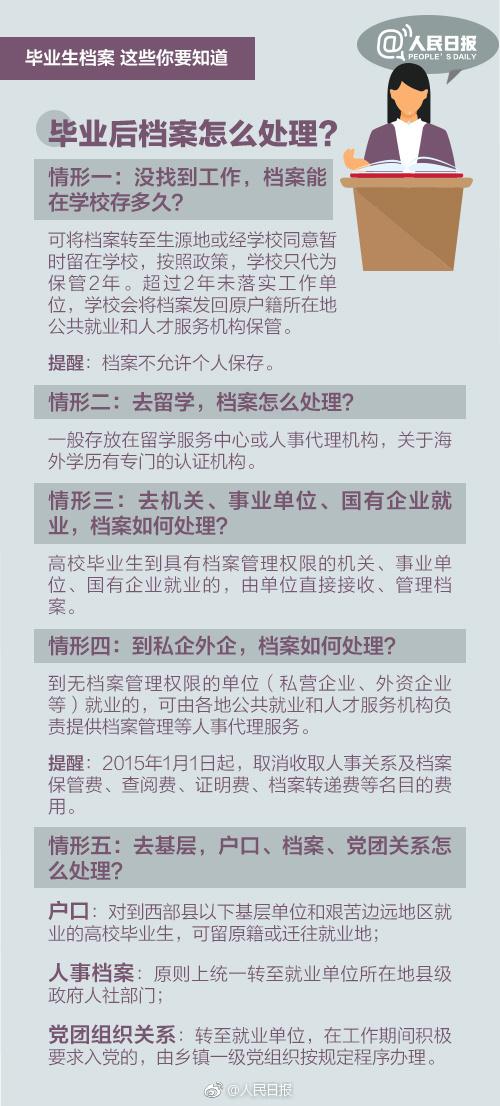 毕业生档案 这些你要知道

@人民日报
PEOPLE'S DAILY

毕业后档案怎么处理？

情形一：没找到工作，档案能在学校存多久？

可将档案转至生源地或经学校同意暂时留在学校，按照政策，学校只代为保管2年。超过2年未落实工作单位，学校会将档案发回原户籍所在地公共就业和人才服务机构保管。

提醒：档案不允许个人保存。

情形二：去留学，档案怎么处理？

一般存放在留学服务中心或人事代理机构，关于海外学历有专门的认证机构。

情形三：去机关、事业单位、国有企业就业，档案如何处理？

高校毕业生到具有档案管理权限的机关、事业单位、国有企业就业的，由单位直接接收、管理档案。

情形四：到私企外企，档案如何处理？

到无档案管理权限的单位（私营企业、外资企业等）就业的，可由各地公共就业和人才服务机构负责提供档案管理等人事代理服务。

提醒：2015年1月1日起，取消收取人事关系及档案保管费、查阅费、证明费、档案转递费等名目的费用。

情形五：去基层，户口、档案、党团关系怎么处理？

户口：对到西部县以下基层单位和艰苦边远地区就业的高校毕业生，可留原籍或迁往就业地；

人事档案：原则上统一转至就业单位所在地县级政府人社部门；

党团组织关系：转至就业单位，在工作期间积极要求入党的，由乡镇一级党组织按规定程序办理。

@人民日报